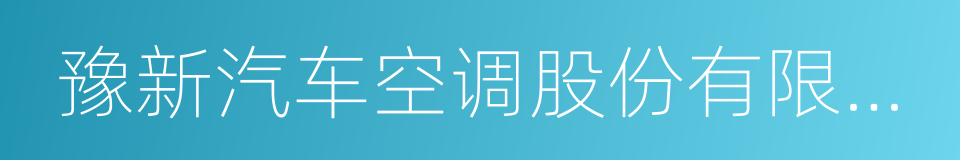 豫新汽车空调股份有限...